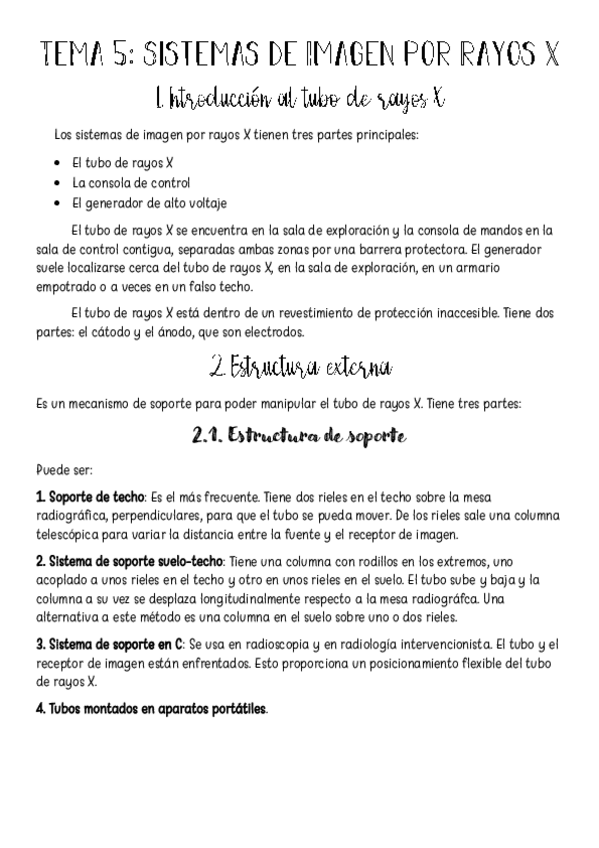 TEMA 5: SISTEMAS DE IMAGEN POR RAYOS X

1. Introducción al tubo de rayos X

Los sistemas de imagen por rayos X tienen tres partes principales:

- El tubo de rayos X
- La consola de control
- El generador de alto voltaje

El tubo de rayos X se encuentra en la sala de exploración y la consola de mandos en la sala de control contigua, separadas ambas zonas por una barrera protectora. El generador suele localizarse cerca del tubo de rayos X, en la sala de exploración, en un armario empotrado o a veces en un falso techo.

El tubo de rayos X está dentro de un revestimiento de protección inaccesible. Tiene dos partes: el cátodo y el ánodo, que son electrodos.

2. Estructura externa

Es un mecanismo de soporte para poder manipular el tubo de rayos X. Tiene tres partes:

2.1. Estructura de soporte

Puede ser:

1. Soporte de techo: Es el más frecuente. Tiene dos rieles en el techo sobre la mesa radiográfica, perpendiculares, para que el tubo se pueda mover. De los rieles sale una columna telescópica para variar la distancia entre la fuente y el receptor de imagen.

2. Sistema de soporte suelo-techo: Tiene una columna con rodillos en los extremos, uno acoplado a unos rieles en el techo y otro en unos rieles en el suelo. El tubo sube y baja y la columna a su vez se desplaza longitudinalmente respecto a la mesa radiográfca. Una alternativa a este método es una columna en el suelo sobre uno o dos rieles.

3. Sistema de soporte en C: Se usa en radioscopia y en radiología intervencionista. El tubo y el receptor de imagen están enfrentados. Esto proporciona un posicionamiento flexible del tubo de rayos X.

4. Tubos montados en aparatos portátiles.